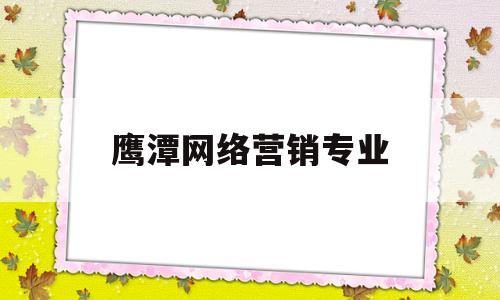 鹰潭网络营销专业